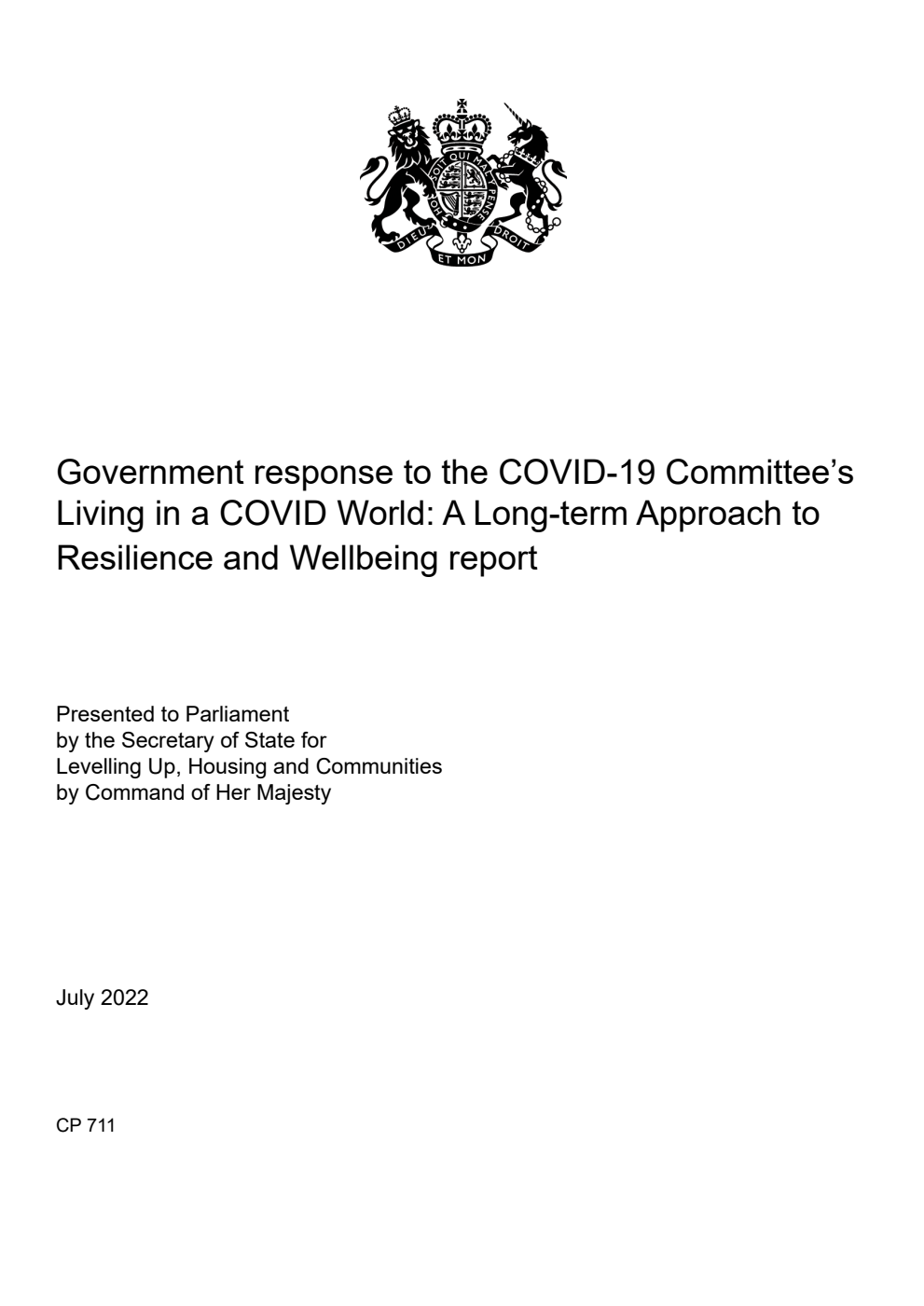 HONI SOIT QUI MAL Y PENSE
DIEU ET MON DROIT

Government response to the COVID-19 Committee's Living in a COVID World: A Long-term Approach to Resilience and Wellbeing report

Presented to Parliament
by the Secretary of State for
Levelling Up, Housing and Communities
by Command of Her Majesty

July 2022

CP 711